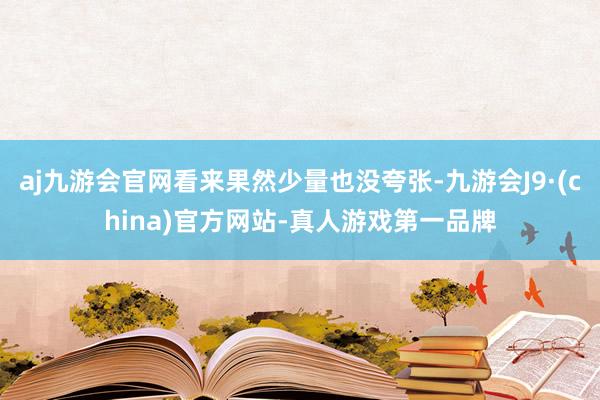 aj九游会官网看来果然少量也没夸张-九游会J9·(china)官方网站-真人游戏第一品牌